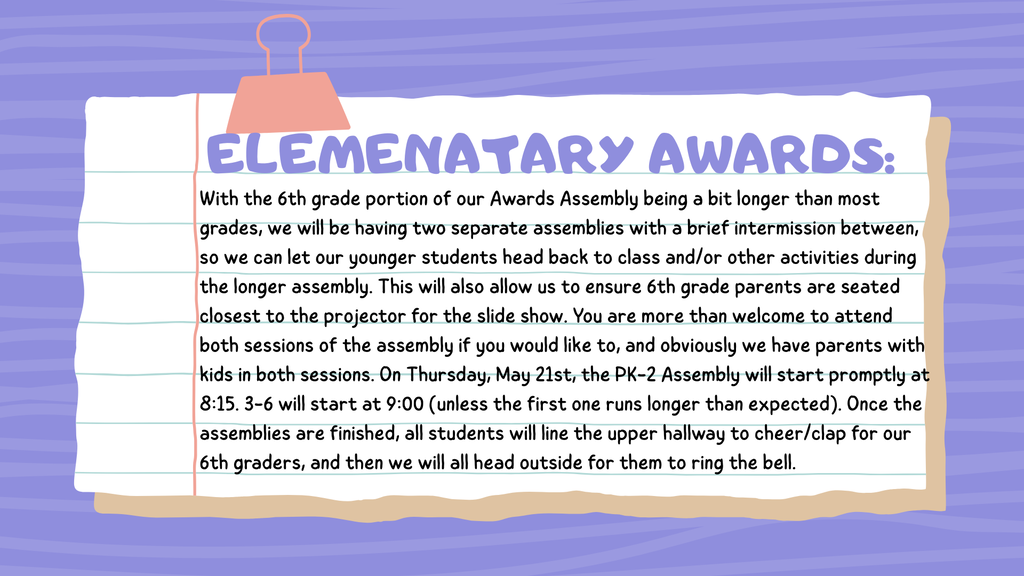 ELEMENATARY AWARDS:

With the 6th grade portion of our Awards Assembly being a bit longer than most grades, we will be having two separate assemblies with a brief intermission between, so we can let our younger students head back to class and/or other activities during the longer assembly. This will also allow us to ensure 6th grade parents are seated closest to the projector for the slide show. You are more than welcome to attend both sessions of the assembly if you would like to, and obviously we have parents with kids in both sessions. On Thursday, May 21st, the PK-2 Assembly will start promptly at 8:15. 3-6 will start at 9:00 (unless the first one runs longer than expected). Once the assemblies are finished, all students will line the upper hallway to cheer/clap for our 6th graders, and then we will all head outside for them to ring the bell.